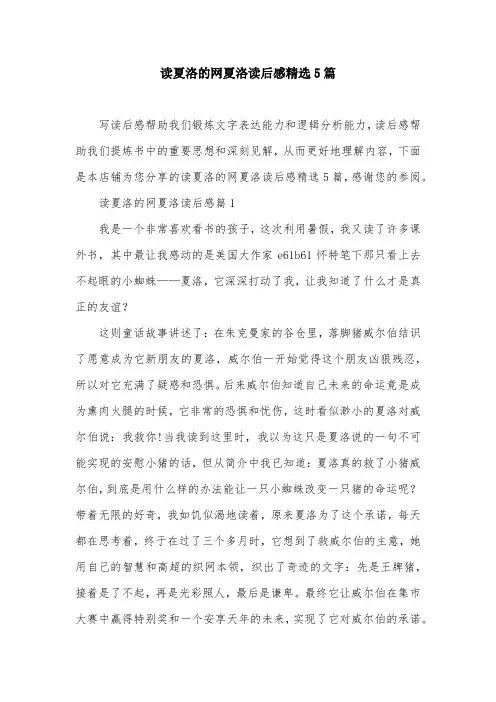 读夏洛的网夏洛读后感精选5篇

写读后感帮助我们锻炼文字表达能力和逻辑分析能力，读后感帮助我们提炼书中的重要思想和深刻见解，从而更好地理解内容，下面是本店铺为您分享的读夏洛的网夏洛读后感精选5篇，感谢您的参阅。

读夏洛的网夏洛读后感篇1

我是一个非常喜欢看书的孩子，这次利用暑假，我又读了许多课外书，其中最让我感动的是美国大作家 e61b61 怀特笔下那只看上去不起眼的小蜘蛛——夏洛，它深深打动了我，让我知道了什么才是真正的友谊？

这则童话故事讲述了：在朱克曼家的谷仓里，落脚猪威尔伯结识了愿意成为它新朋友的夏洛，威尔伯一开始觉得这个朋友凶狠残忍，所以对它充满了疑惑和恐惧。后来威尔伯知道自己未来的命运竟是成为熏肉火腿的时候，它非常的恐惧和忧伤，这时看似渺小的夏洛对威尔伯说：我救你！当我读到这里时，我以为这只是夏洛说的一句不可能实现的安慰小猪的话，但从简介中我已知道：夏洛真的救了小猪威尔伯，到底是用什么样的办法能让一只小蜘蛛改变一只猪的命运呢？带着无限的好奇，我如饥似渴地读着，原来夏洛为了这个承诺，每天都在思考着，终于在过了三个多月时，它想到了救威尔伯的主意，她用自己的智慧和高超的织网本领，织出了奇迹的文字：先是王牌猪，接着是了不起，再是光彩照人，最后是谦卑。最终它让威尔伯在集市大赛中赢得特别奖和一个安享天年的未来，实现了它对威尔伯的承诺。